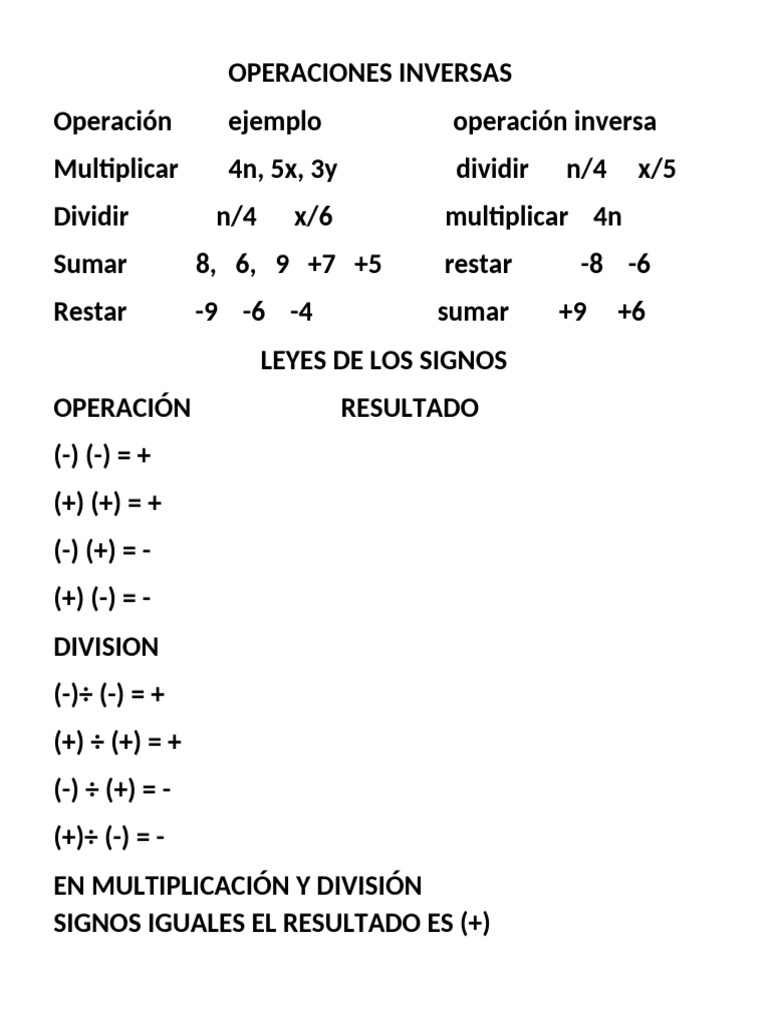 OPERACIONES INVERSAS

| Operación | ejemplo | operación inversa |
|---|---|---|
| Multiplicar | 4n, 5x, 3y | dividir n/4 x/5 |
| Dividir | n/4 x/6 | multiplicar 4n |
| Sumar | 8, 6, 9 +7 +5 | restar -8 -6 |
| Restar | -9 -6 -4 | sumar +9 +6 |

LEYES DE LOS SIGNOS

OPERACIÓN RESULTADO

(-) (-) = +

(+) (+) = +

(-) (+) = -

(+) (-) = -

DIVISION

(-)÷ (-) = +

(+) ÷ (+) = +

(-) ÷ (+) = -

(+)÷ (-) = -

EN MULTIPLICACIÓN Y DIVISIÓN
SIGNOS IGUALES EL RESULTADO ES (+)